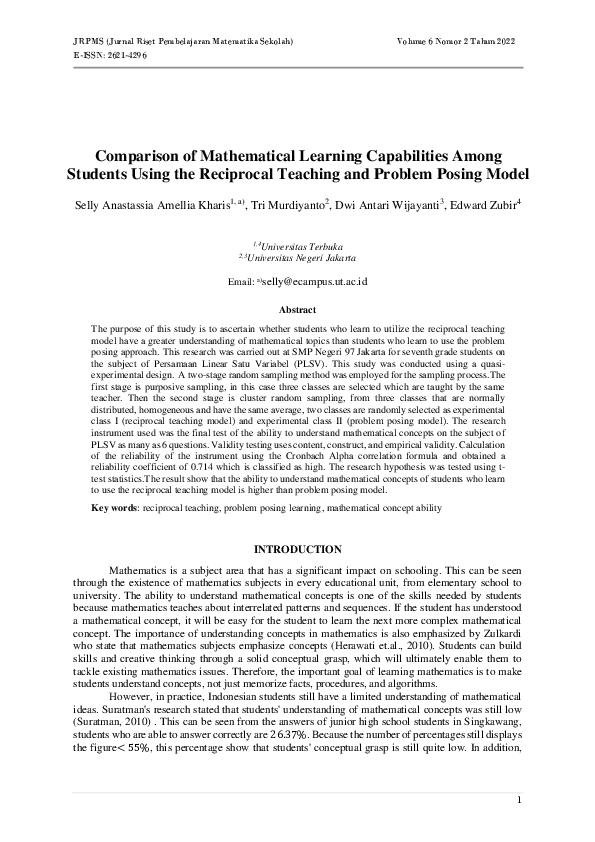 JRPMS (Jurnal Riset Pembelajaran Matematika Sekolah) Volume 6 Nomor 2 Tahun 2022
E-ISSN: 2621-4296

Comparison of Mathematical Learning Capabilities Among Students Using the Reciprocal Teaching and Problem Posing Model

Selly Anastassia Amellia Kharis$^{1, a)}$, Tri Murdiyanto$^{2}$, Dwi Antari Wijayanti$^{3}$, Edward Zubir$^{4}$

$^{1,4}$Universitas Terbuka
$^{2,3}$Universitas Negeri Jakarta

Email: $^{a)}$selly@ecampus.ut.ac.id

Abstract

The purpose of this study is to ascertain whether students who learn to utilize the reciprocal teaching model have a greater understanding of mathematical topics than students who learn to use the problem posing approach. This research was carried out at SMP Negeri 97 Jakarta for seventh grade students on the subject of Persamaan Linear Satu Variabel (PLSV). This study was conducted using a quasi-experimental design. A two-stage random sampling method was employed for the sampling process.The first stage is purposive sampling, in this case three classes are selected which are taught by the same teacher. Then the second stage is cluster random sampling, from three classes that are normally distributed, homogeneous and have the same average, two classes are randomly selected as experimental class I (reciprocal teaching model) and experimental class II (problem posing model). The research instrument used was the final test of the ability to understand mathematical concepts on the subject of PLSV as many as 6 questions. Validity testing uses content, construct, and empirical validity. Calculation of the reliability of the instrument using the Cronbach Alpha correlation formula and obtained a reliability coefficient of 0.714 which is classified as high. The research hypothesis was tested using t-test statistics.The result show that the ability to understand mathematical concepts of students who learn to use the reciprocal teaching model is higher than problem posing model.

Key words: reciprocal teaching, problem posing learning, mathematical concept ability

INTRODUCTION

Mathematics is a subject area that has a significant impact on schooling. This can be seen through the existence of mathematics subjects in every educational unit, from elementary school to university. The ability to understand mathematical concepts is one of the skills needed by students because mathematics teaches about interrelated patterns and sequences. If the student has understood a mathematical concept, it will be easy for the student to learn the next more complex mathematical concept. The importance of understanding concepts in mathematics is also emphasized by Zulkardi who state that mathematics subjects emphasize concepts (Herawati et.al., 2010). Students can build skills and creative thinking through a solid conceptual grasp, which will ultimately enable them to tackle existing mathematics issues. Therefore, the important goal of learning mathematics is to make students understand concepts, not just memorize facts, procedures, and algorithms.

However, in practice, Indonesian students still have a limited understanding of mathematical ideas. Suratman's research stated that students' understanding of mathematical concepts was still low (Suratman, 2010) . This can be seen from the answers of junior high school students in Singkawang, students who are able to answer correctly are 26.37%. Because the number of percentages still displays the figure< 55%, this percentage show that students' conceptual grasp is still quite low. In addition,

1